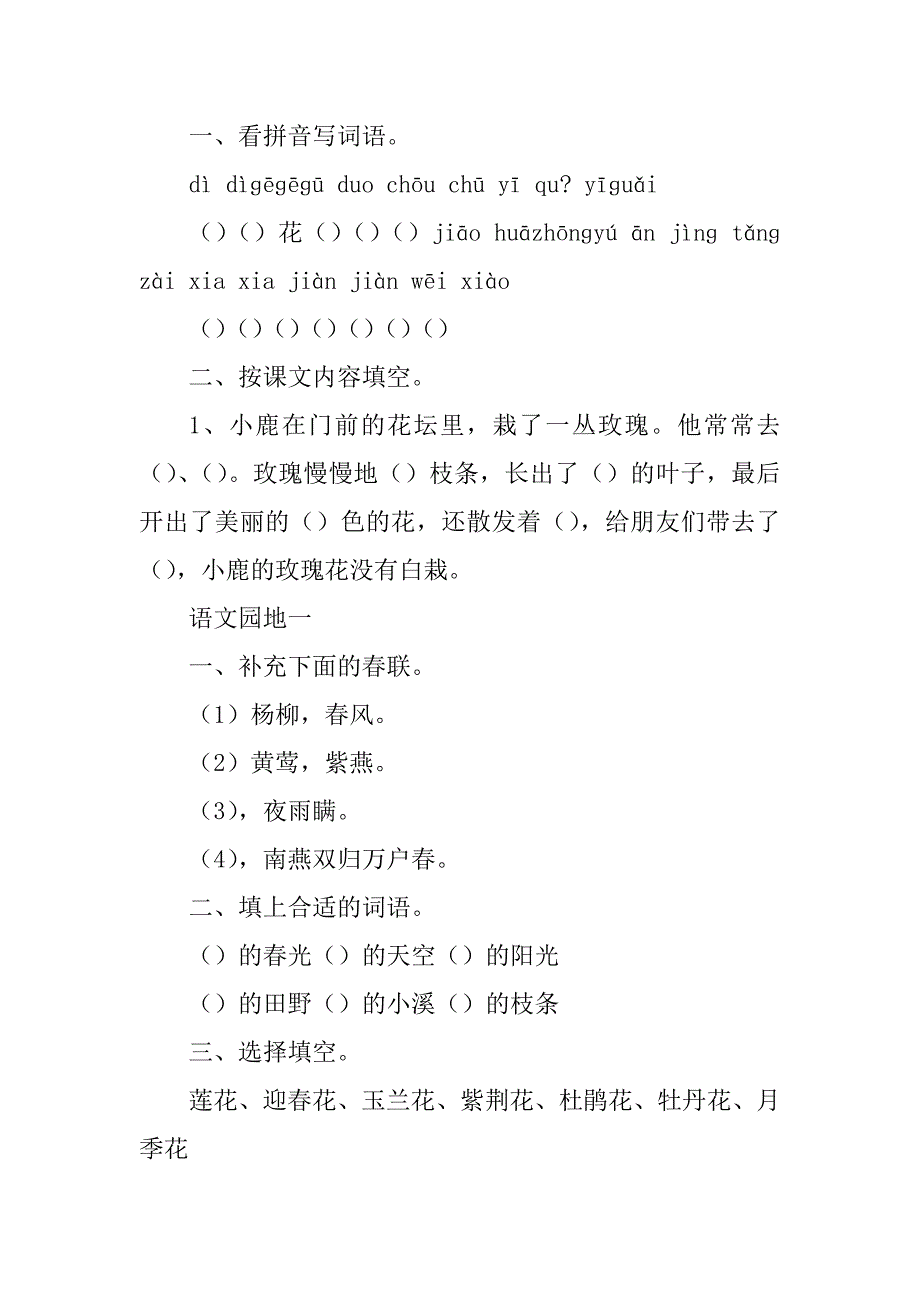 一、看拼音写词语。

dì dìgēgēgū duo chōu chū yī qu? yīguǎi

（）（）花（）（）（）jiāo huāzhōngyú ān jìng tǎng zài xia xia jiàn jiàn wēi xiào

（）（）（）（）（）（）（）

二、按课文内容填空。

1、小鹿在门前的花坛里，栽了一丛玫瑰。他常常去（）、（）。玫瑰慢慢地（）枝条，长出了（）的叶子，最后开出了美丽的（）色的花，还散发着（），给朋友们带去了（），小鹿的玫瑰花没有白栽。

语文园地一

一、补充下面的春联。

（1）杨柳，春风。

（2）黄莺，紫燕。

（3），夜雨瞒。

（4），南燕双归万户春。

二、填上合适的词语。

（）的春光（）的天空（）的阳光

（）的田野（）的小溪（）的枝条

三、选择填空。

莲花、迎春花、玉兰花、紫荆花、杜鹃花、牡丹花、月季花